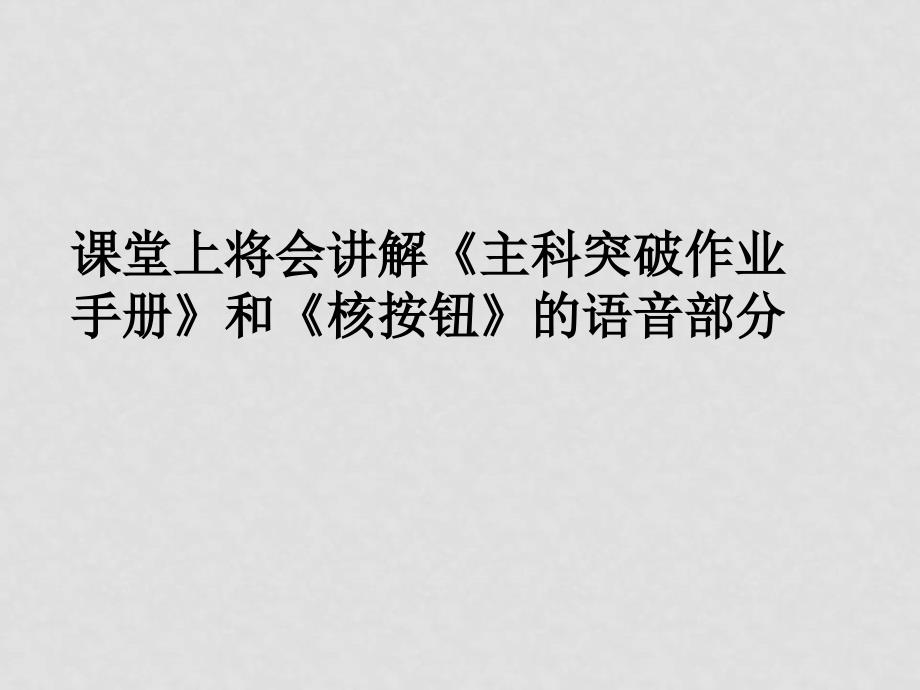 课堂上将会讲解《主科突破作业手册》和《核按钮》的语音部分